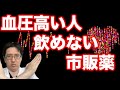 血圧高い人
飲めない
市販薬